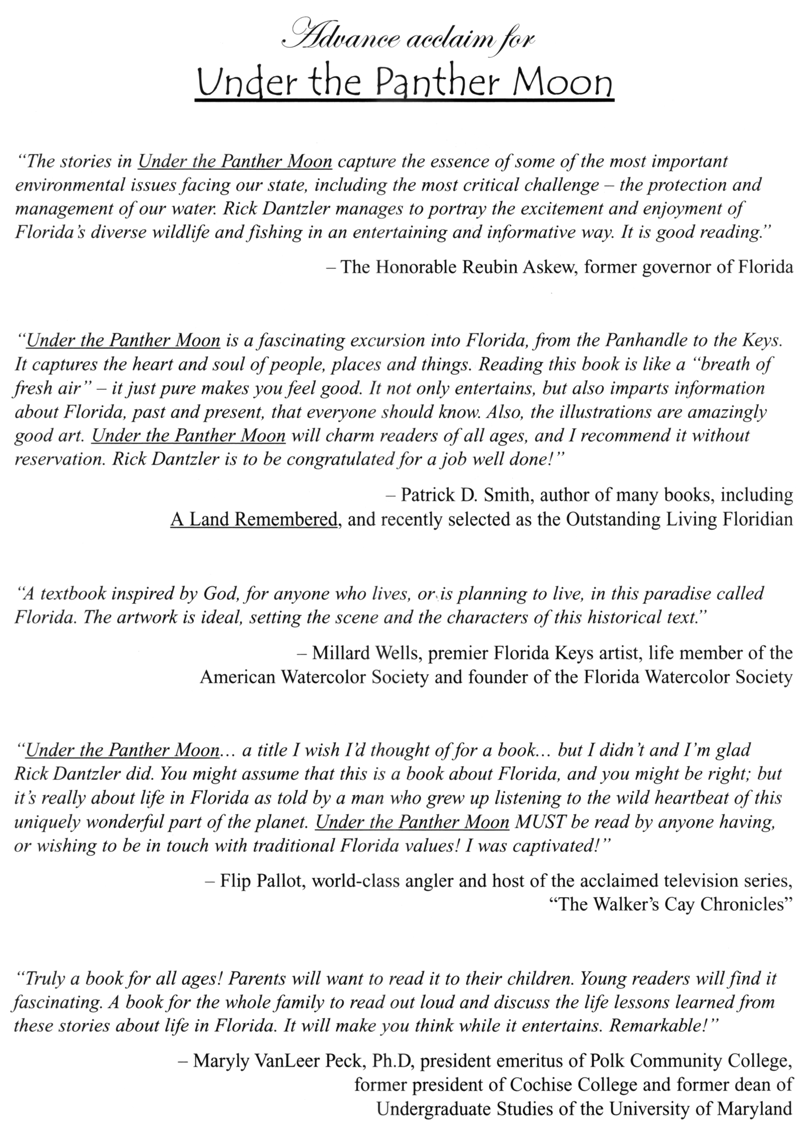 Advance acclaim for
Under the Panther Moon

"The stories in Under the Panther Moon capture the essence of some of the most important environmental issues facing our state, including the most critical challenge – the protection and management of our water. Rick Dantzler manages to portray the excitement and enjoyment of Florida's diverse wildlife and fishing in an entertaining and informative way. It is good reading."

– The Honorable Reubin Askew, former governor of Florida

"Under the Panther Moon is a fascinating excursion into Florida, from the Panhandle to the Keys. It captures the heart and soul of people, places and things. Reading this book is like a "breath of fresh air" – it just pure makes you feel good. It not only entertains, but also imparts information about Florida, past and present, that everyone should know. Also, the illustrations are amazingly good art. Under the Panther Moon will charm readers of all ages, and I recommend it without reservation. Rick Dantzler is to be congratulated for a job well done!"

– Patrick D. Smith, author of many books, including A Land Remembered, and recently selected as the Outstanding Living Floridian

"A textbook inspired by God, for anyone who lives, or is planning to live, in this paradise called Florida. The artwork is ideal, setting the scene and the characters of this historical text."

– Millard Wells, premier Florida Keys artist, life member of the American Watercolor Society and founder of the Florida Watercolor Society

"Under the Panther Moon... a title I wish I'd thought of for a book... but I didn't and I'm glad Rick Dantzler did. You might assume that this is a book about Florida, and you might be right; but it's really about life in Florida as told by a man who grew up listening to the wild heartbeat of this uniquely wonderful part of the planet. Under the Panther Moon MUST be read by anyone having, or wishing to be in touch with traditional Florida values! I was captivated!"

– Flip Pallot, world-class angler and host of the acclaimed television series, "The Walker's Cay Chronicles"

"Truly a book for all ages! Parents will want to read it to their children. Young readers will find it fascinating. A book for the whole family to read out loud and discuss the life lessons learned from these stories about life in Florida. It will make you think while it entertains. Remarkable!"

– Maryly VanLeer Peck, Ph.D, president emeritus of Polk Community College, former president of Cochise College and former dean of Undergraduate Studies of the University of Maryland